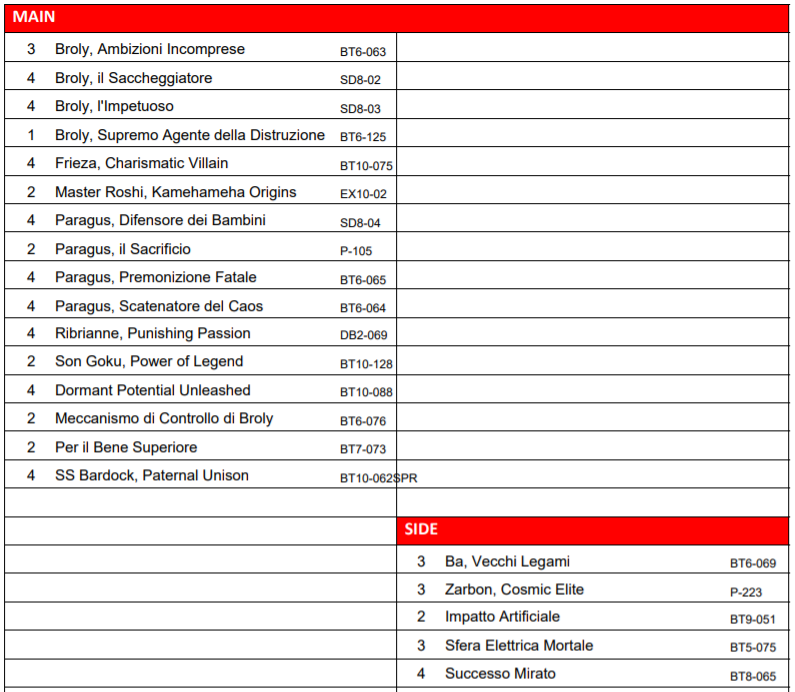 MAIN

| | | |
|---|---|---|
| 3 | Broly, Ambizioni Incomprese | BT6-063 |
| 4 | Broly, il Saccheggiatore | SD8-02 |
| 4 | Broly, l'Impetuoso | SD8-03 |
| 1 | Broly, Supremo Agente della Distruzione | BT6-125 |
| 4 | Frieza, Charismatic Villain | BT10-075 |
| 2 | Master Roshi, Kamehameha Origins | EX10-02 |
| 4 | Paragus, Difensore dei Bambini | SD8-04 |
| 2 | Paragus, il Sacrificio | P-105 |
| 4 | Paragus, Premonizione Fatale | BT6-065 |
| 4 | Paragus, Scatenatore del Caos | BT6-064 |
| 4 | Ribrianne, Punishing Passion | DB2-069 |
| 2 | Son Goku, Power of Legend | BT10-128 |
| 4 | Dormant Potential Unleashed | BT10-088 |
| 2 | Meccanismo di Controllo di Broly | BT6-076 |
| 2 | Per il Bene Superiore | BT7-073 |
| 4 | SS Bardock, Paternal Unison | BT10-062SPR |

SIDE

| | | |
|---|---|---|
| 3 | Ba, Vecchi Legami | BT6-069 |
| 3 | Zarbon, Cosmic Elite | P-223 |
| 2 | Impatto Artificiale | BT9-051 |
| 3 | Sfera Elettrica Mortale | BT5-075 |
| 4 | Successo Mirato | BT8-065 |